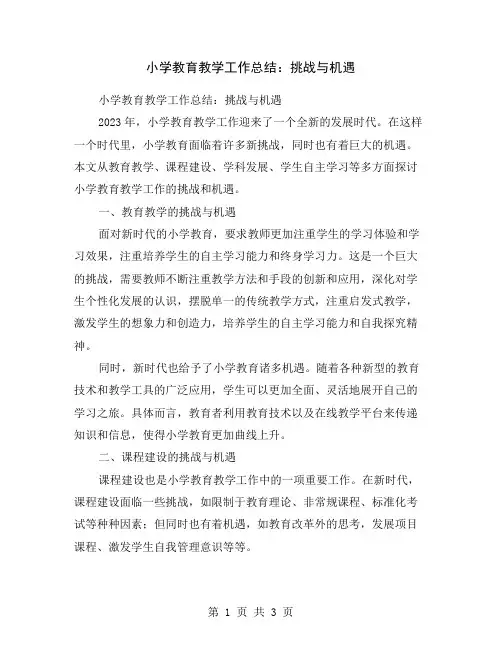 小学教育教学工作总结：挑战与机遇

小学教育教学工作总结：挑战与机遇

2023 年，小学教育教学工作迎来了一个全新的发展时代。在这样一个时代里，小学教育面临着许多新挑战，同时也有着巨大的机遇。本文从教育教学、课程建设、学科发展、学生自主学习等多方面探讨小学教育教学工作的挑战和机遇。

一、教育教学的挑战与机遇

面对新时代的小学教育，要求教师更加注重学生的学习体验和学习效果，注重培养学生的自主学习能力和终身学习力。这是一个巨大的挑战，需要教师不断注重教学方法和手段的创新和应用，深化对学生个性化发展的认识，摆脱单一的传统教学方式，注重启发式教学，激发学生的想象力和创造力，培养学生的自主学习能力和自我探究精神。

同时，新时代也给予了小学教育诸多机遇。随着各种新型的教育技术和教学工具的广泛应用，学生可以更加全面、灵活地展开自己的学习之旅。具体而言，教育者利用教育技术以及在线教学平台来传递知识和信息，使得小学教育更加曲线上升。

二、课程建设的挑战与机遇

课程建设也是小学教育教学工作中的一项重要工作。在新时代，课程建设面临一些挑战，如限制于教育理论、非常规课程、标准化考试等种种因素；但同时也有着机遇，如教育改革外的思考，发展项目课程、激发学生自我管理意识等等。

第 1 页 共 3 页